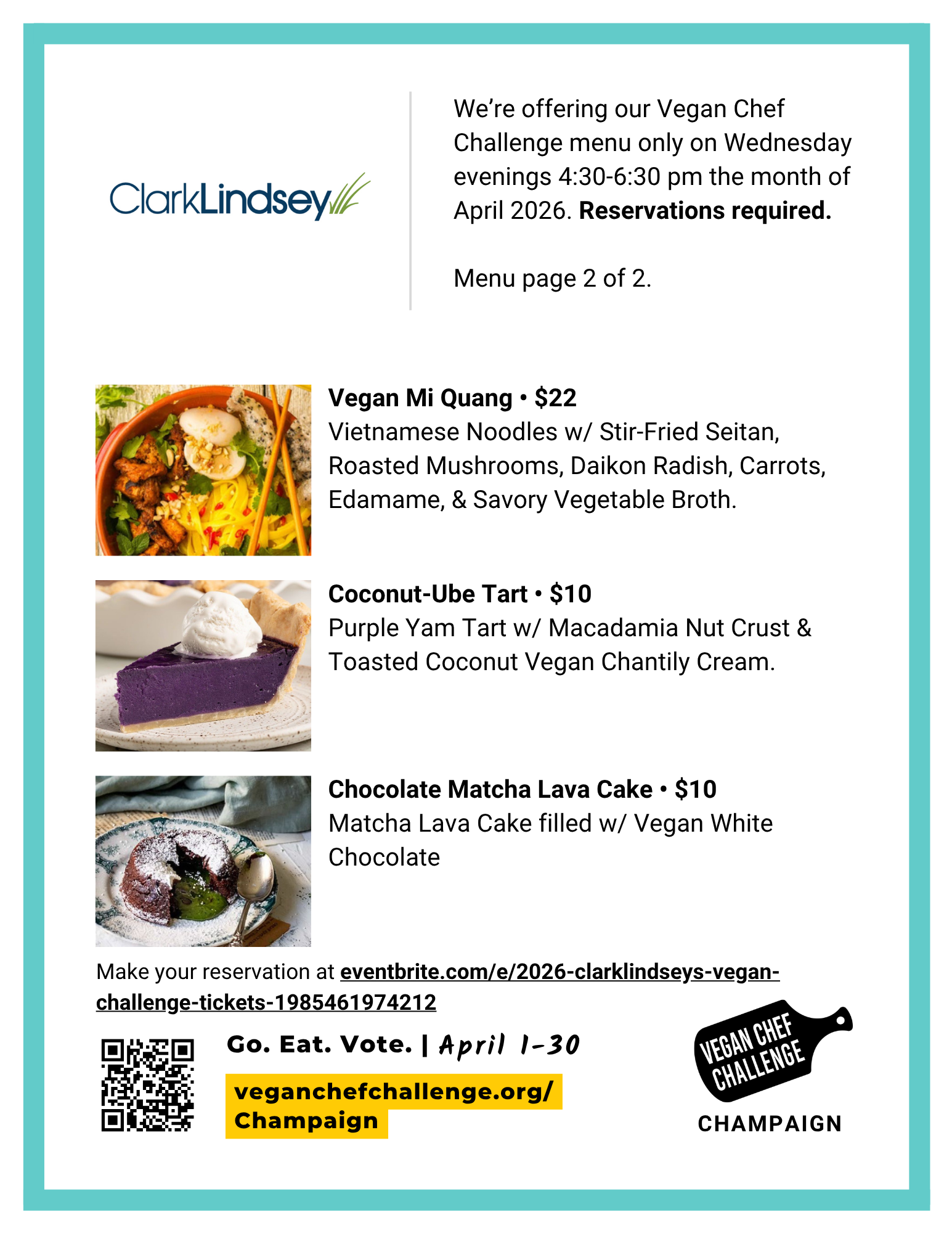 ClarkLindsey

We're offering our Vegan Chef Challenge menu only on Wednesday evenings 4:30-6:30 pm the month of April 2026. Reservations required.

Menu page 2 of 2.

Vegan Mi Quang • $22
Vietnamese Noodles w/ Stir-Fried Seitan, Roasted Mushrooms, Daikon Radish, Carrots, Edamame, & Savory Vegetable Broth.

Coconut-Ube Tart • $10
Purple Yam Tart w/ Macadamia Nut Crust & Toasted Coconut Vegan Chantily Cream.

Chocolate Matcha Lava Cake • $10
Matcha Lava Cake filled w/ Vegan White Chocolate

Make your reservation at eventbrite.com/e/2026-clarklindseys-vegan-challenge-tickets-1985461974212

Go. Eat. Vote. | April 1-30

veganchefchallenge.org/
Champaign

VEGAN CHEF CHALLENGE
CHAMPAIGN